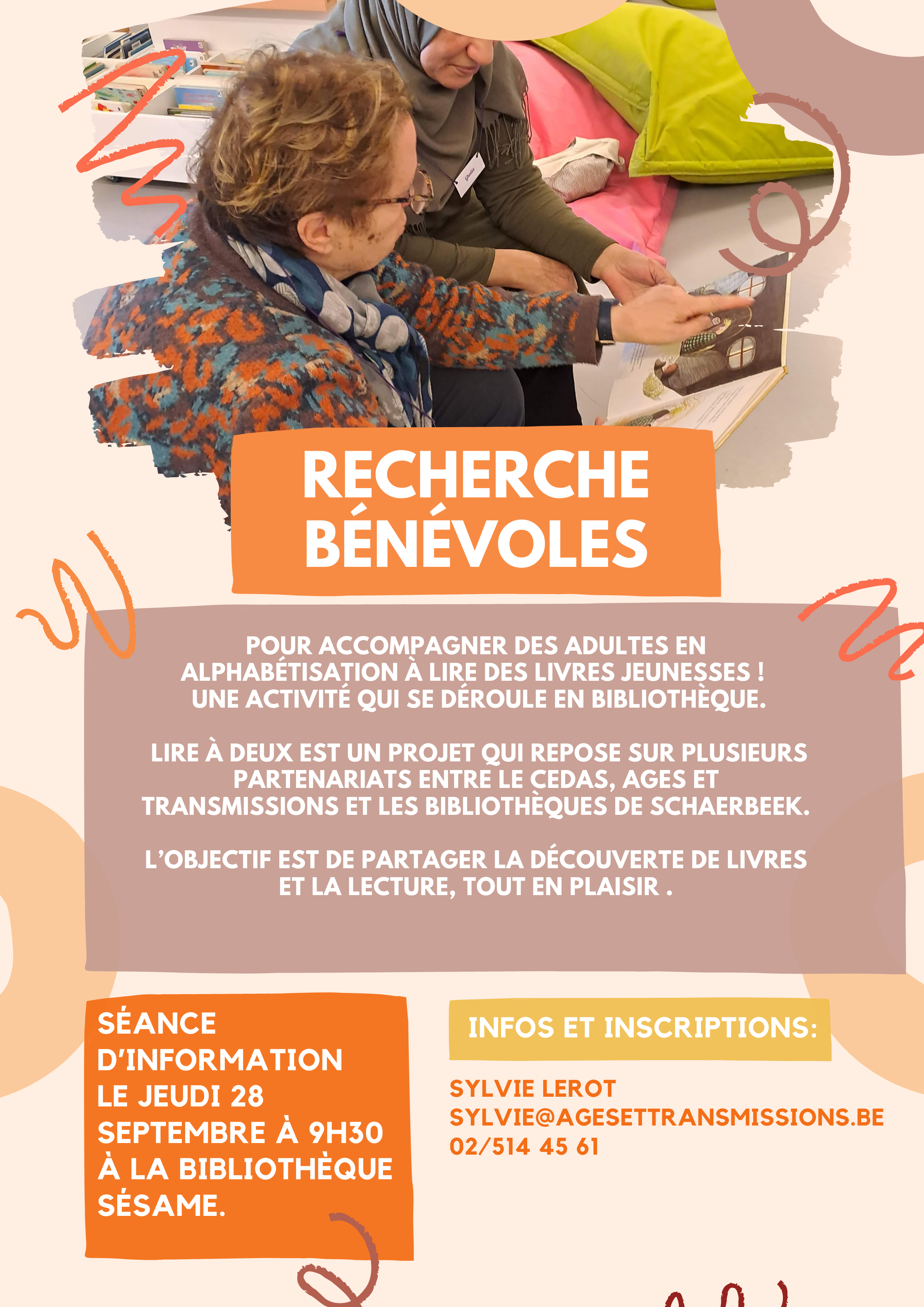 RECHERCHE BÉNÉVOLES

POUR ACCOMPAGNER DES ADULTES EN ALPHABÉTISATION À LIRE DES LIVRES JEUNESSES ! UNE ACTIVITÉ QUI SE DÉROULE EN BIBLIOTHÈQUE.

LIRE À DEUX EST UN PROJET QUI REPOSE SUR PLUSIEURS PARTENARIATS ENTRE LE CEDAS, AGES ET TRANSMISSIONS ET LES BIBLIOTHÈQUES DE SCHAERBEEK.

L'OBJECTIF EST DE PARTAGER LA DÉCOUVERTE DE LIVRES ET LA LECTURE, TOUT EN PLAISIR .

SÉANCE D'INFORMATION LE JEUDI 28 SEPTEMBRE À 9H30 À LA BIBLIOTHÈQUE SÉSAME.

INFOS ET INSCRIPTIONS:

SYLVIE LEROT
SYLVIE@AGESETTRANSMISSIONS.BE
02/514 45 61